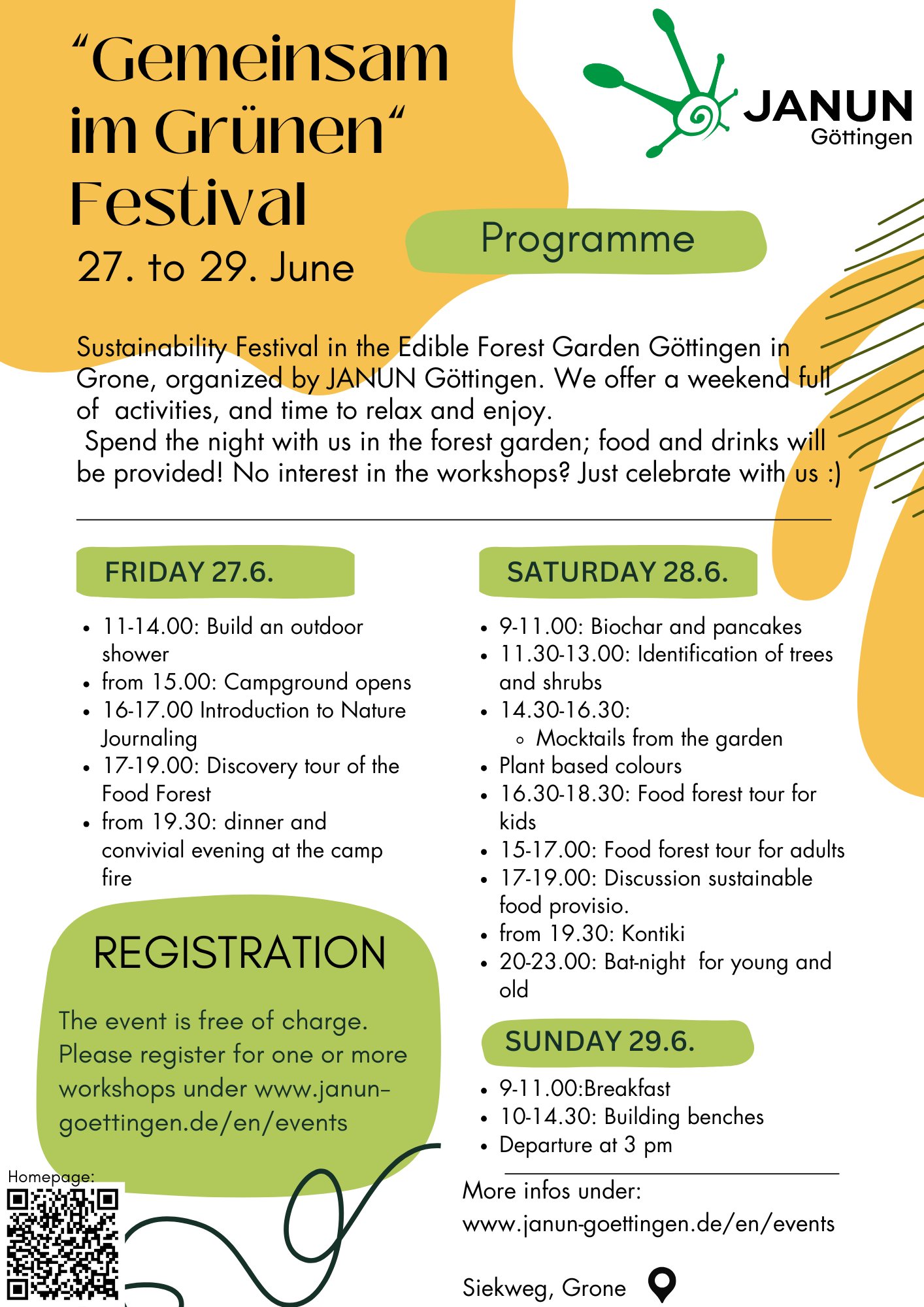 “Gemeinsam im Grünen“ Festival
27. to 29. June

JANUN
Göttingen

Programme

Sustainability Festival in the Edible Forest Garden Göttingen in Grone, organized by JANUN Göttingen. We offer a weekend full of activities, and time to relax and enjoy.
Spend the night with us in the forest garden; food and drinks will be provided! No interest in the workshops? Just celebrate with us :)

FRIDAY 27.6.

- 11-14.00: Build an outdoor shower
- from 15.00: Campground opens
- 16-17.00 Introduction to Nature Journaling
- 17-19.00: Discovery tour of the Food Forest
- from 19.30: dinner and convivial evening at the camp fire

REGISTRATION

The event is free of charge. Please register for one or more workshops under www.janun-goettingen.de/en/events

Homepage:

SATURDAY 28.6.

- 9-11.00: Biochar and pancakes
- 11.30-13.00: Identification of trees and shrubs
- 14.30-16.30:
  - Mocktails from the garden
- Plant based colours
- 16.30-18.30: Food forest tour for kids
- 15-17.00: Food forest tour for adults
- 17-19.00: Discussion sustainable food provisio.
- from 19.30: Kontiki
- 20-23.00: Bat-night for young and old

SUNDAY 29.6.

- 9-11.00:Breakfast
- 10-14.30: Building benches
- Departure at 3 pm

More infos under:
www.janun-goettingen.de/en/events

Siekweg, Grone